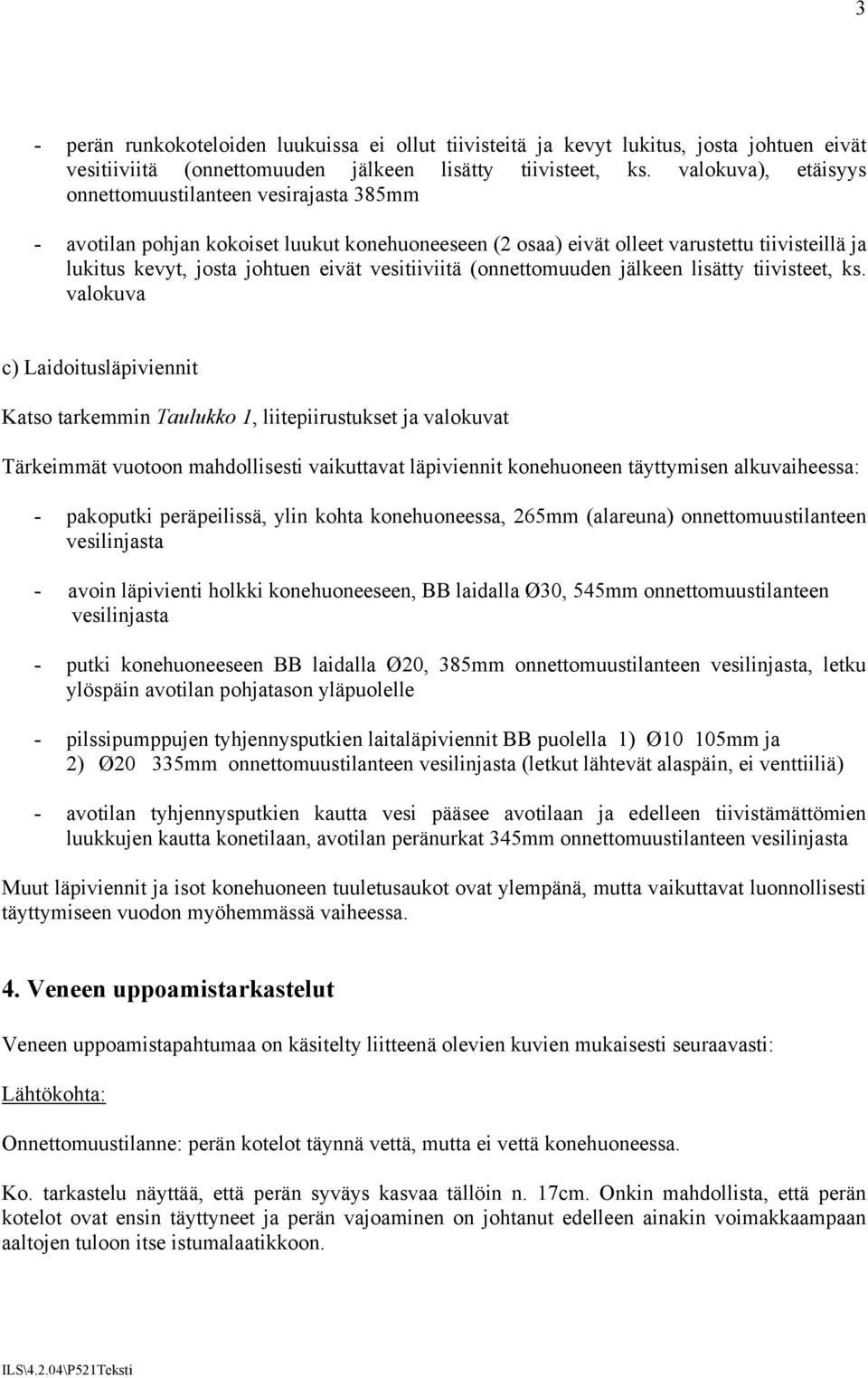 3

- perän runkokoteloiden luukuissa ei ollut tiivisteitä ja kevyt lukitus, josta johtuen eivät vesitiiviitä (onnettomuuden jälkeen lisätty tiivisteet, ks. valokuva), etäisyys onnettomuustilanteen vesirajasta 385mm

- avotilan pohjan kokoiset luukut konehuoneeseen (2 osaa) eivät olleet varustettu tiivisteillä ja lukitus kevyt, josta johtuen eivät vesitiiviitä (onnettomuuden jälkeen lisätty tiivisteet, ks. valokuva

c) Laidoitusläpiviennit

Katso tarkemmin Taulukko 1, liitepiirustukset ja valokuvat

Tärkeimmät vuotoon mahdollisesti vaikuttavat läpiviennit konehuoneen täyttymisen alkuvaiheessa:

- pakoputki peräpeilissä, ylin kohta konehuoneessa, 265mm (alareuna) onnettomuustilanteen vesilinjasta

- avoin läpivienti holkki konehuoneeseen, BB laidalla Ø30, 545mm onnettomuustilanteen vesilinjasta

- putki konehuoneeseen BB laidalla Ø20, 385mm onnettomuustilanteen vesilinjasta, letku ylöspäin avotilan pohjatason yläpuolelle

- pilssipumppujen tyhjennysputkien laitaläpiviennit BB puolella 1) Ø10 105mm ja 2) Ø20 335mm onnettomuustilanteen vesilinjasta (letkut lähtevät alaspäin, ei venttiiliä)

- avotilan tyhjennysputkien kautta vesi pääsee avotilaan ja edelleen tiivistämättömien luukkujen kautta konetilaan, avotilan peränurkat 345mm onnettomuustilanteen vesilinjasta

Muut läpiviennit ja isot konehuoneen tuuletusaukot ovat ylempänä, mutta vaikuttavat luonnollisesti täyttymiseen vuodon myöhemmässä vaiheessa.

4. Veneen uppoamistarkastelut

Veneen uppoamistapahtumaa on käsitelty liitteenä olevien kuvien mukaisesti seuraavasti:

Lähtökohta:

Onnettomuustilanne: perän kotelot täynnä vettä, mutta ei vettä konehuoneessa.

Ko. tarkastelu näyttää, että perän syväys kasvaa tällöin n. 17cm. Onkin mahdollista, että perän kotelot ovat ensin täyttyneet ja perän vajoaminen on johtanut edelleen ainakin voimakkaampaan aaltojen tuloon itse istumalaatikkoon.

ILS\4.2.04\P521Teksti